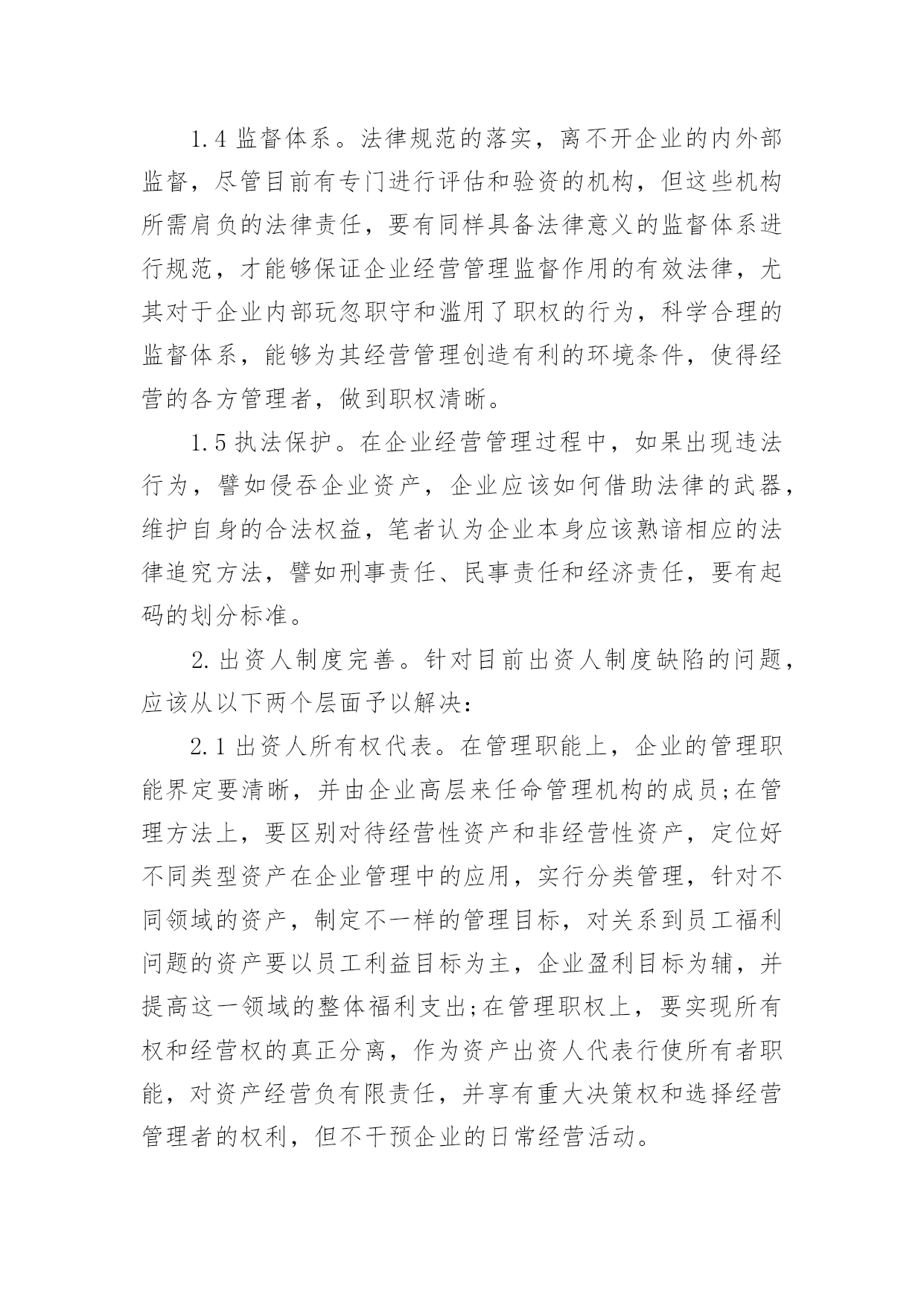 1.4 监督体系。法律规范的落实，离不开企业的内外部监督，尽管目前有专门进行评估和验资的机构，但这些机构所需肩负的法律责任，要有同样具备法律意义的监督体系进行规范，才能够保证企业经营管理监督作用的有效法律，尤其对于企业内部玩忽职守和滥用了职权的行为，科学合理的监督体系，能够为其经营管理创造有利的环境条件，使得经营的各方管理者，做到职权清晰。

1.5 执法保护。在企业经营管理过程中，如果出现违法行为，譬如侵吞企业资产，企业应该如何借助法律的武器，维护自身的合法权益，笔者认为企业本身应该熟谙相应的法律追究方法，譬如刑事责任、民事责任和经济责任，要有起码的划分标准。

2. 出资人制度完善。针对目前出资人制度缺陷的问题，应该从以下两个层面予以解决：

2.1 出资人所有权代表。在管理职能上，企业的管理职能界定要清晰，并由企业高层来任命管理机构的成员;在管理方法上，要区别对待经营性资产和非经营性资产，定位好不同类型资产在企业管理中的应用，实行分类管理，针对不同领域的资产，制定不一样的管理目标，对关系到员工福利问题的资产要以员工利益目标为主，企业盈利目标为辅，并提高这一领域的整体福利支出;在管理职权上，要实现所有权和经营权的真正分离，作为资产出资人代表行使所有者职能，对资产经营负有限责任，并享有重大决策权和选择经营管理者的权利，但不干预企业的日常经营活动。